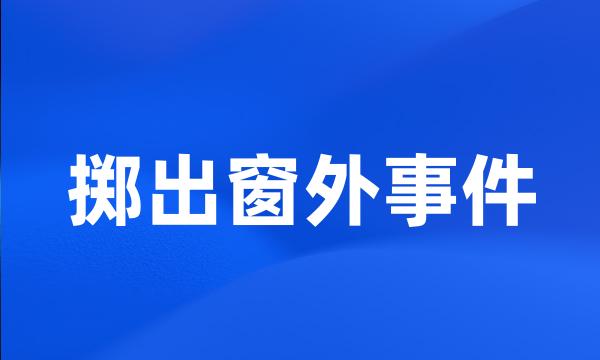 掷出窗外事件